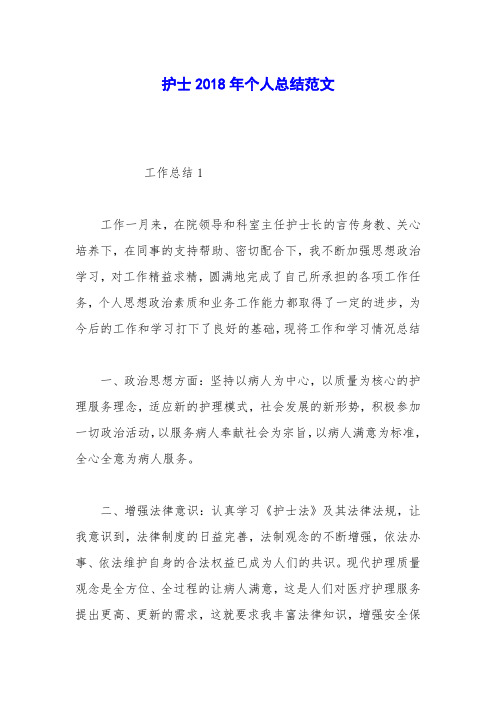 护士2018年个人总结范文

工作总结1

工作一月来，在院领导和科室主任护士长的言传身教、关心培养下，在同事的支持帮助、密切配合下，我不断加强思想政治学习，对工作精益求精，圆满地完成了自己所承担的各项工作任务，个人思想政治素质和业务工作能力都取得了一定的进步，为今后的工作和学习打下了良好的基础，现将工作和学习情况总结

一、政治思想方面：坚持以病人为中心，以质量为核心的护理服务理念，适应新的护理模式，社会发展的新形势，积极参加一切政治活动，以服务病人奉献社会为宗旨，以病人满意为标准，全心全意为病人服务。

二、增强法律意识：认真学习《护士法》及其法律法规，让我意识到，法律制度的日益完善，法制观念的不断增强，依法办事、依法维护自身的合法权益已成为人们的共识。现代护理质量观念是全方位、全过程的让病人满意，这是人们对医疗护理服务提出更高、更新的需求，这就要求我丰富法律知识，增强安全保